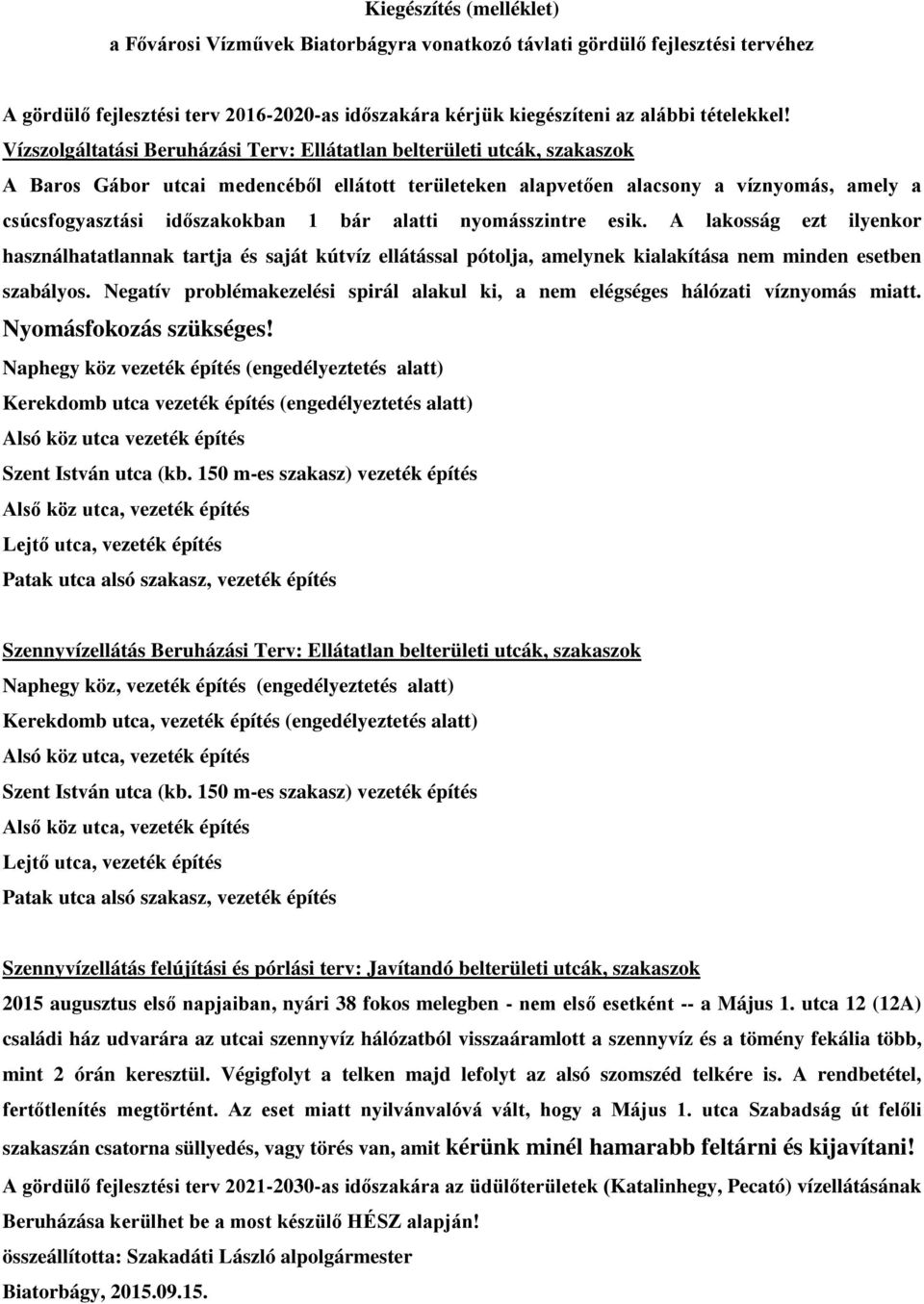 Kiegészítés (melléklet)

a Fővárosi Vízművek Biatorbágyra vonatkozó távlati gördülő fejlesztési tervéhez

A gördülő fejlesztési terv 2016-2020-as időszakára kérjük kiegészíteni az alábbi tételekkel!

Vízszolgáltatási Beruházási Terv: Ellátatlan belterületi utcák, szakaszok

A Baros Gábor utcai medencéből ellátott területeken alapvetően alacsony a víznyomás, amely a csúcsfogyasztási időszakokban 1 bár alatti nyomásszintre esik. A lakosság ezt ilyenkor használhatatlannak tartja és saját kútvíz ellátással pótolja, amelynek kialakítása nem minden esetben szabályos. Negatív problémakezelési spirál alakul ki, a nem elégséges hálózati víznyomás miatt. Nyomásfokozás szükséges!

Naphegy köz vezeték építés (engedélyeztetés alatt)

Kerekdomb utca vezeték építés (engedélyeztetés alatt)

Alsó köz utca vezeték építés

Szent István utca (kb. 150 m-es szakasz) vezeték építés

Alső köz utca, vezeték építés

Lejtő utca, vezeték építés

Patak utca alsó szakasz, vezeték építés

Szennyvízellátás Beruházási Terv: Ellátatlan belterületi utcák, szakaszok

Naphegy köz, vezeték építés (engedélyeztetés alatt)

Kerekdomb utca, vezeték építés (engedélyeztetés alatt)

Alsó köz utca, vezeték építés

Szent István utca (kb. 150 m-es szakasz) vezeték építés

Alső köz utca, vezeték építés

Lejtő utca, vezeték építés

Patak utca alsó szakasz, vezeték építés

Szennyvízellátás felújítási és pórlási terv: Javítandó belterületi utcák, szakaszok

2015 augusztus első napjaiban, nyári 38 fokos melegben - nem első esetként -- a Május 1. utca 12 (12A) családi ház udvarára az utcai szennyvíz hálózatból visszaáramlott a szennyvíz és a tömény fekália több, mint 2 órán keresztül. Végigfolyt a telken majd lefolyt az alsó szomszéd telkére is. A rendbetétel, fertőtlenítés megtörtént. Az eset miatt nyilvánvalóvá vált, hogy a Május 1. utca Szabadság út felőli szakaszán csatorna süllyedés, vagy törés van, amit kérünk minél hamarabb feltárni és kijavítani!

A gördülő fejlesztési terv 2021-2030-as időszakára az üdülőterületek (Katalinhegy, Pecató) vízellátásának Beruházása kerülhet be a most készülő HÉSZ alapján!

összeállította: Szakadáti László alpolgármester

Biatorbágy, 2015.09.15.